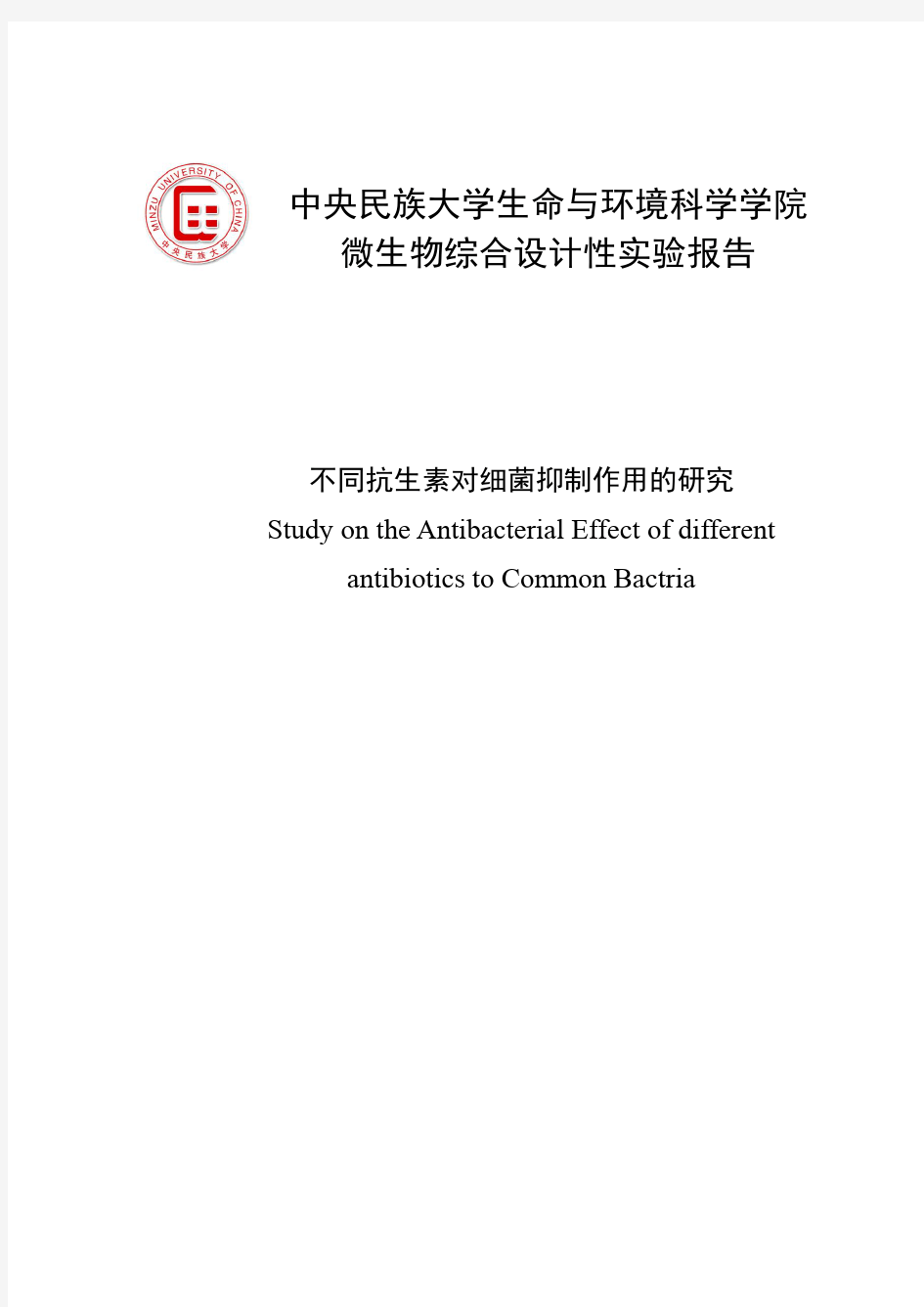 MINZU UNIVERSITY OF CHINA
中央民族大学

中央民族大学生命与环境科学学院
微生物综合设计性实验报告

不同抗生素对细菌抑制作用的研究
Study on the Antibacterial Effect of different antibiotics to Common Bactria